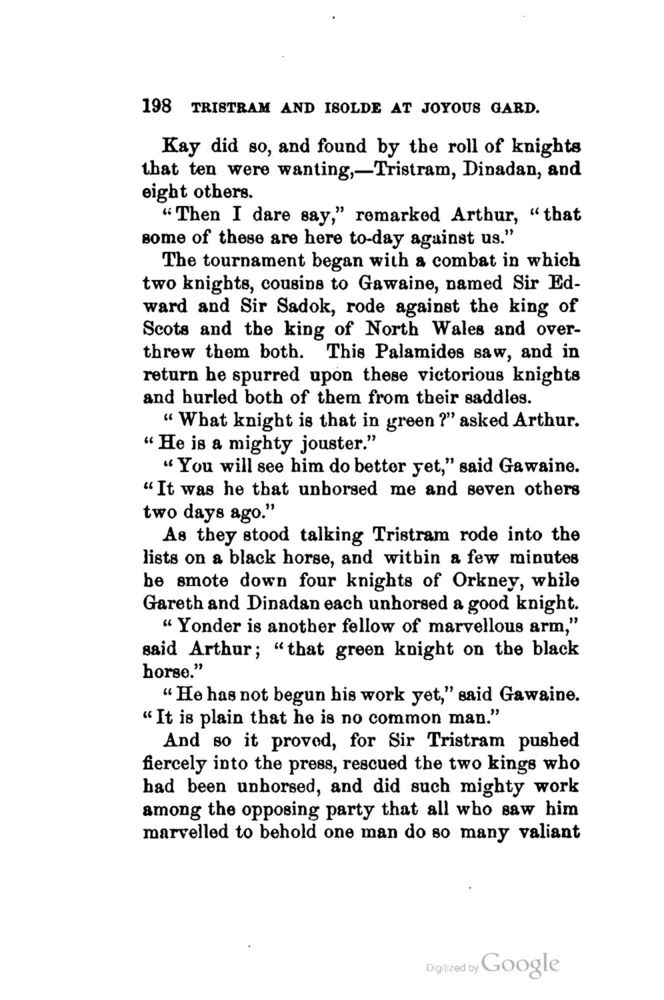 198 TRISTRAM AND ISOLDE AT JOYOUS GARD.

Kay did so, and found by the roll of knights that ten were wanting,—Tristram, Dinadan, and eight others.

"Then I dare say," remarked Arthur, "that some of these are here to-day against us."

The tournament began with a combat in which two knights, cousins to Gawaine, named Sir Edward and Sir Sadok, rode against the king of Scots and the king of North Wales and overthrew them both. This Palamides saw, and in return he spurred upon these victorious knights and hurled both of them from their saddles.

"What knight is that in green?" asked Arthur. "He is a mighty jouster."

"You will see him do better yet," said Gawaine. "It was he that unhorsed me and seven others two days ago."

As they stood talking Tristram rode into the lists on a black horse, and within a few minutes he smote down four knights of Orkney, while Gareth and Dinadan each unhorsed a good knight.

"Yonder is another fellow of marvellous arm," said Arthur; "that green knight on the black horse."

"He has not begun his work yet," said Gawaine. "It is plain that he is no common man."

And so it proved, for Sir Tristram pushed fiercely into the press, rescued the two kings who had been unhorsed, and did such mighty work among the opposing party that all who saw him marvelled to behold one man do so many valiant

Digitized by Google